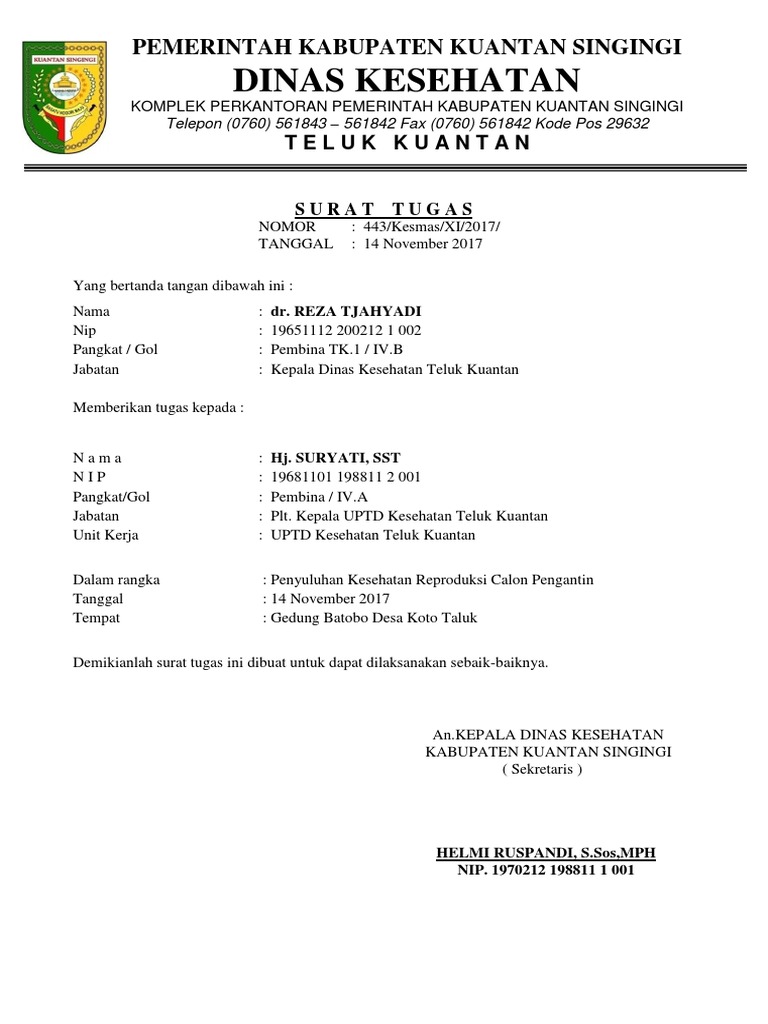 KUANTAN SINGINGI

PEMERINTAH KABUPATEN KUANTAN SINGINGI
DINAS KESEHATAN
KOMPLEK PERKANTORAN PEMERINTAH KABUPATEN KUANTAN SINGINGI
Telepon (0760) 561843 – 561842 Fax (0760) 561842 Kode Pos 29632
TELUK KUANTAN

SURAT TUGAS
NOMOR : 443/Kesmas/XI/2017/
TANGGAL : 14 November 2017

Yang bertanda tangan dibawah ini :

Nama : dr. REZA TJAHYADI
Nip : 19651112 200212 1 002
Pangkat / Gol : Pembina TK.1 / IV.B
Jabatan : Kepala Dinas Kesehatan Teluk Kuantan

Memberikan tugas kepada :

N a m a : Hj. SURYATI, SST
N I P : 19681101 198811 2 001
Pangkat/Gol : Pembina / IV.A
Jabatan : Plt. Kepala UPTD Kesehatan Teluk Kuantan
Unit Kerja : UPTD Kesehatan Teluk Kuantan

Dalam rangka : Penyuluhan Kesehatan Reproduksi Calon Pengantin
Tanggal : 14 November 2017
Tempat : Gedung Batobo Desa Koto Taluk

Demikianlah surat tugas ini dibuat untuk dapat dilaksanakan sebaik-baiknya.

An.KEPALA DINAS KESEHATAN
KABUPATEN KUANTAN SINGINGI
( Sekretaris )

HELMI RUSPANDI, S.Sos,MPH
NIP. 1970212 198811 1 001